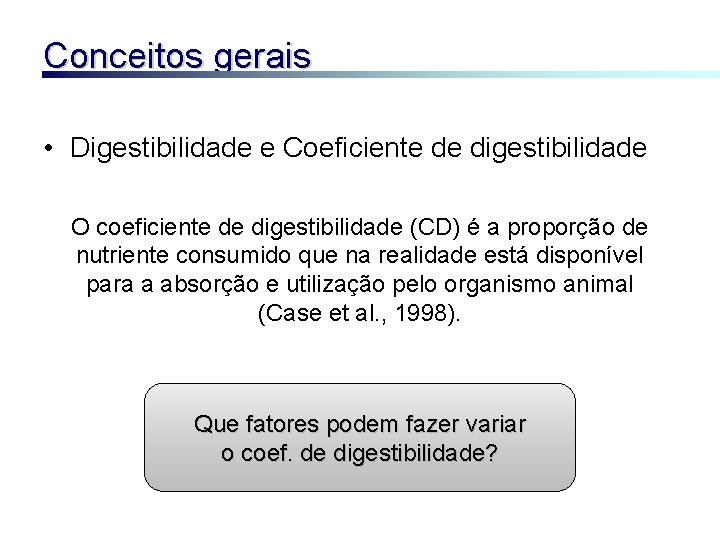 Conceitos gerais

• Digestibilidade e Coeficiente de digestibilidade

O coeficiente de digestibilidade (CD) é a proporção de nutriente consumido que na realidade está disponível para a absorção e utilização pelo organismo animal (Case et al., 1998).

Que fatores podem fazer variar o coef. de digestibilidade?